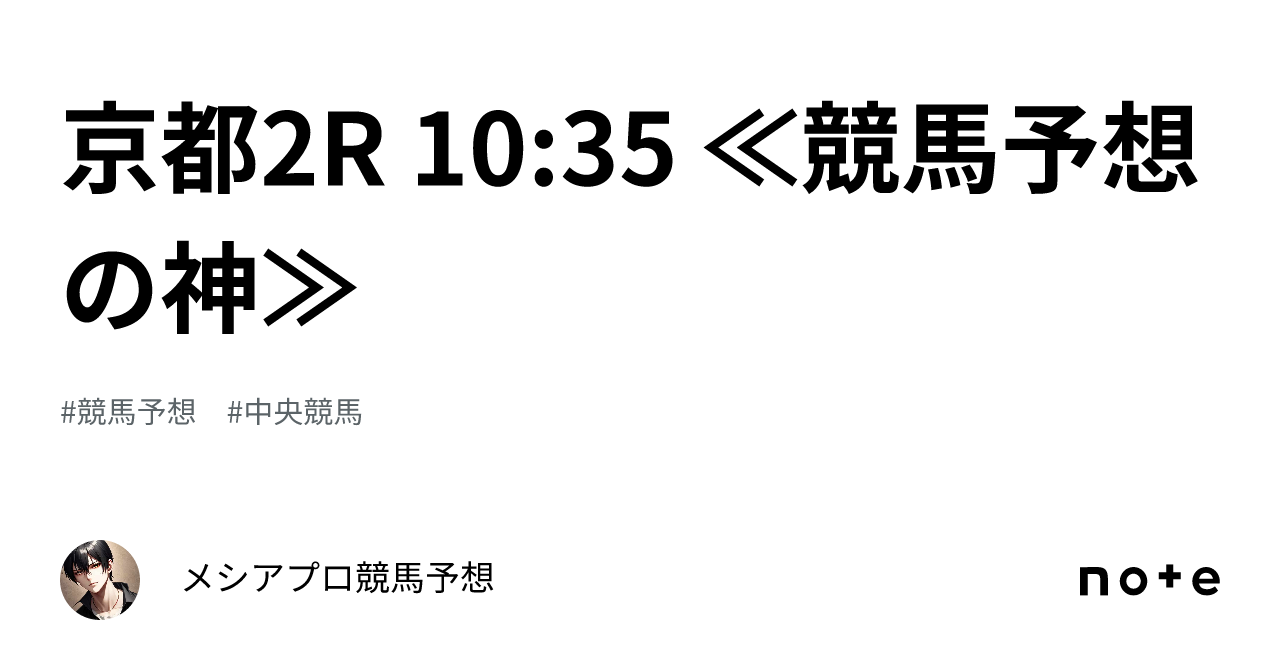 京都2R 10:35 ≪競馬予想の神≫

#競馬予想 #中央競馬

メシアプロ競馬予想

note